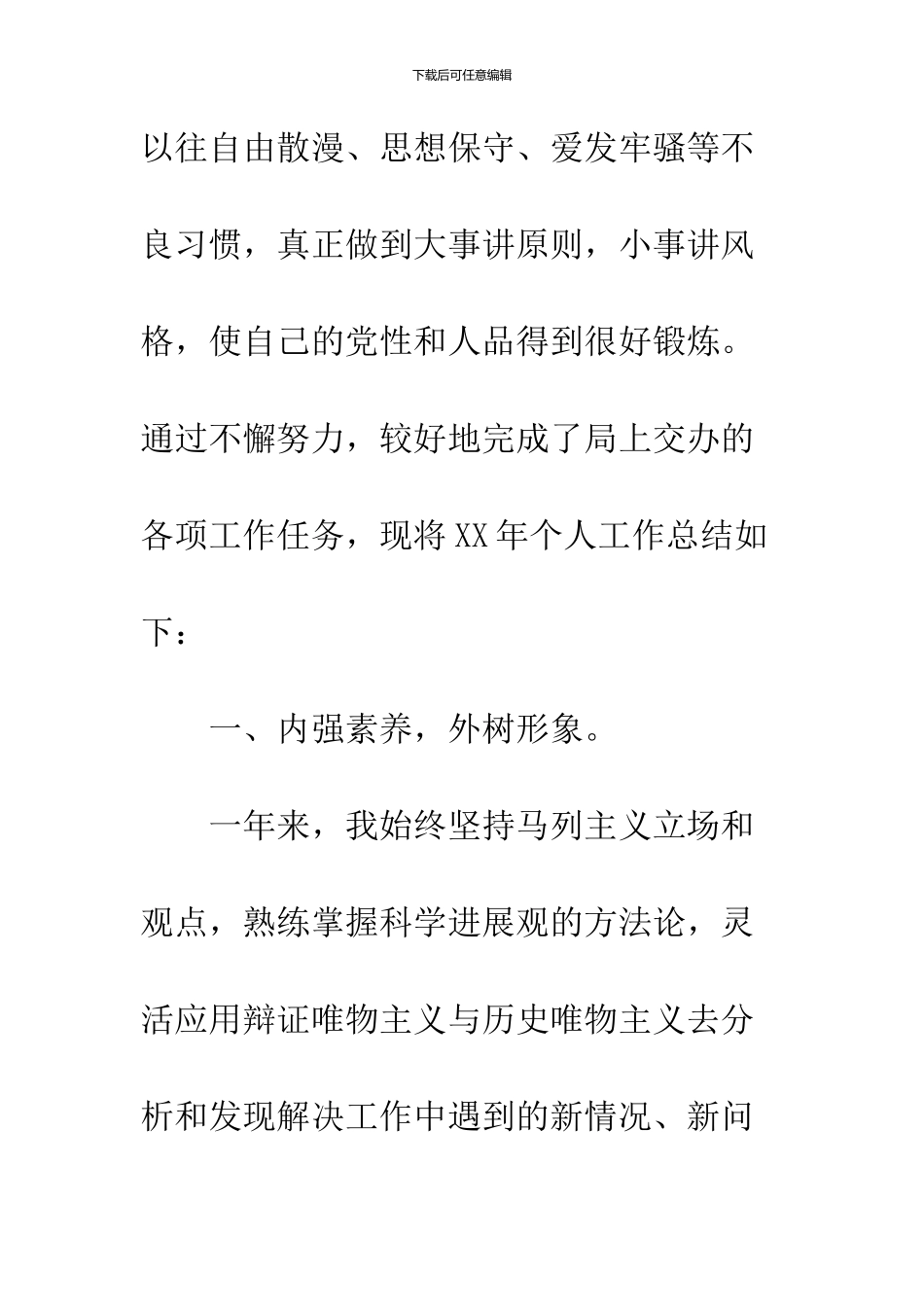 下载后可任意编辑

以往自由散漫、思想保守、爱发牢骚等不良习惯，真正做到大事讲原则，小事讲风格，使自己的党性和人品得到很好锻炼。通过不懈努力，较好地完成了局上交办的各项工作任务，现将XX年个人工作总结如下：

一、内强素养，外树形象。

一年来，我始终坚持马列主义立场和观点，熟练掌握科学进展观的方法论，灵活应用辩证唯物主义与历史唯物主义去分析和发现解决工作中遇到的新情况、新问